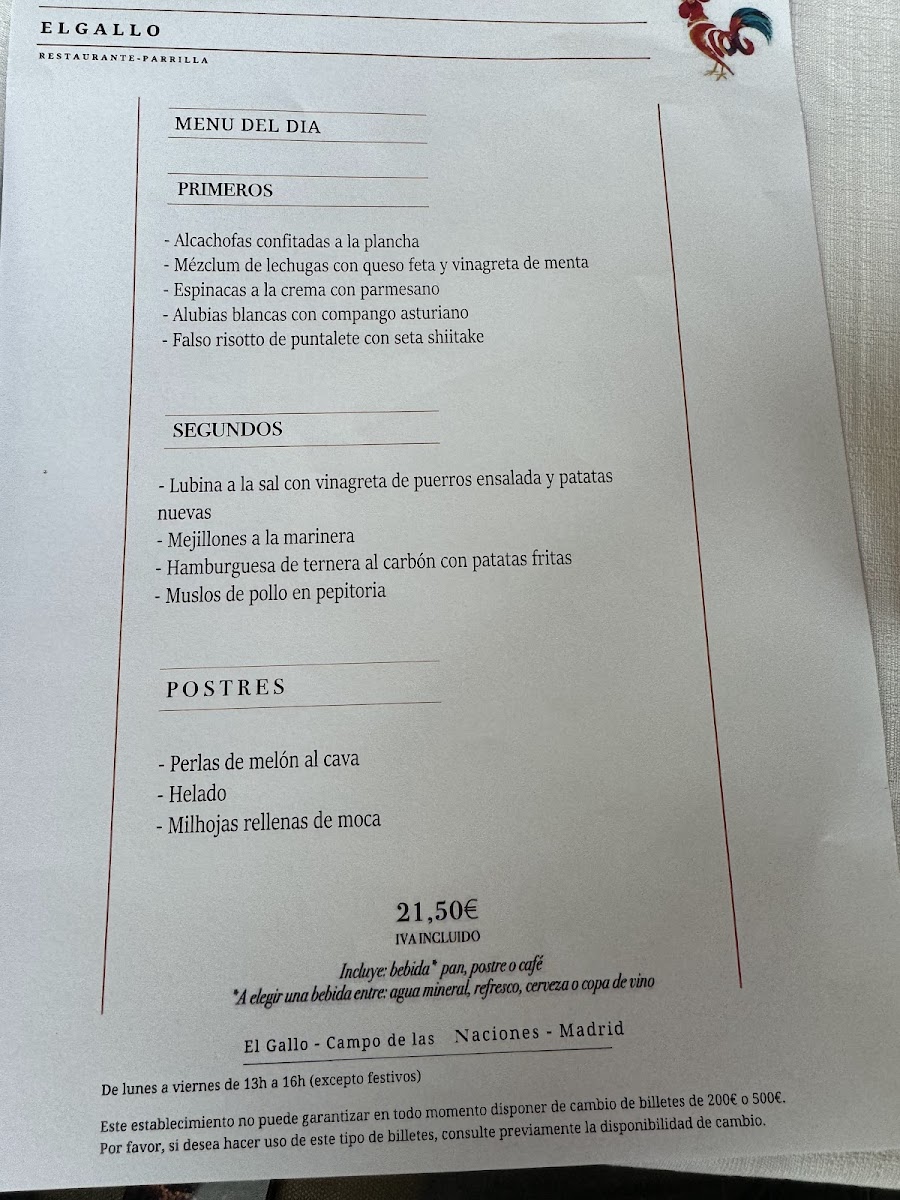 ELGALLO
RESTAURANTE-PARRILLA

MENU DEL DIA

PRIMEROS

- Alcachofas confitadas a la plancha
- Mézclum de lechugas con queso feta y vinagreta de menta
- Espinacas a la crema con parmesano
- Alubias blancas con compango asturiano
- Falso risotto de puntalete con seta shiitake

SEGUNDOS

- Lubina a la sal con vinagreta de puerros ensalada y patatas nuevas
- Mejillones a la marinera
- Hamburguesa de ternera al carbón con patatas fritas
- Muslos de pollo en pepitoria

POSTRES

- Perlas de melón al cava
- Helado
- Milhojas rellenas de moca

21,50€
IVA INCLUIDO

Incluye: bebida* pan, postre o café
*A elegir una bebida entre: agua mineral, refresco, cerveza o copa de vino

El Gallo - Campo de las Naciones - Madrid

De lunes a viernes de 13h a 16h (excepto festivos)

Este establecimiento no puede garantizar en todo momento disponer de cambio de billetes de 200€ o 500€. Por favor, si desea hacer uso de este tipo de billetes, consulte previamente la disponibilidad de cambio.